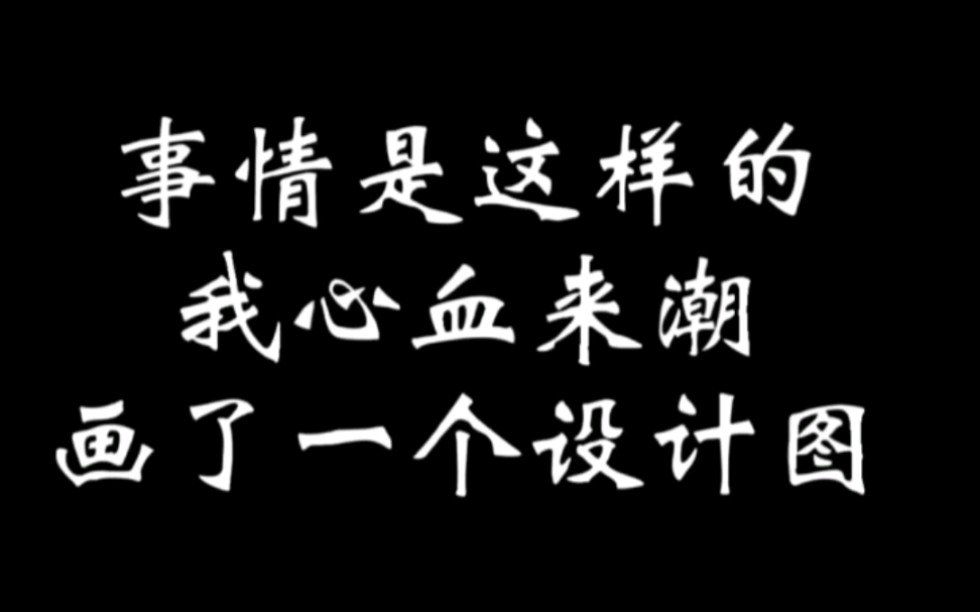 事情是这样的
我心血来潮
画了一个设计图